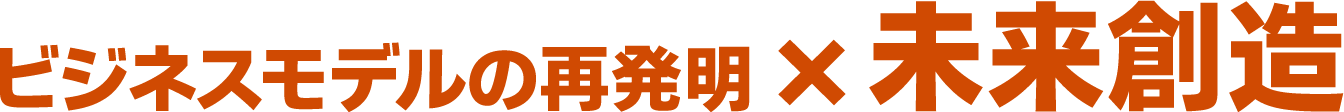 ビジネスモデルの再発明 × 未来創造